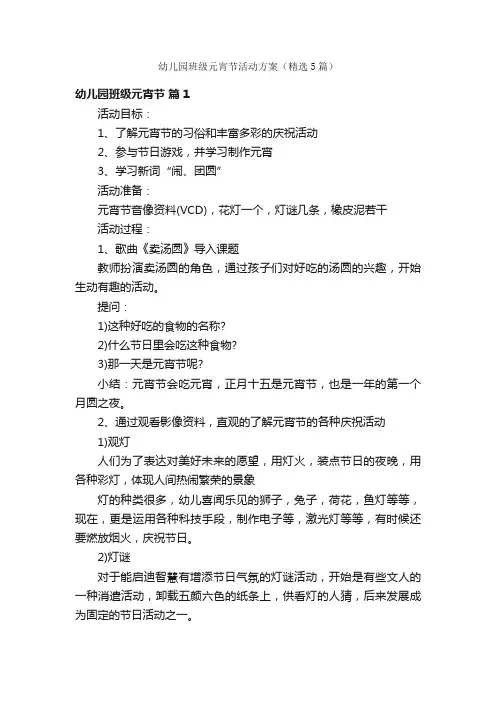 幼儿园班级元宵节活动方案（精选5篇）

幼儿园班级元宵节 篇1

活动目标：

1、了解元宵节的习俗和丰富多彩的庆祝活动

2、参与节日游戏，并学习制作元宵

3、学习新词“闹、团圆”

活动准备：

元宵节音像资料(VCD)，花灯一个，灯谜几条，橡皮泥若干

活动过程：

1、歌曲《卖汤圆》导入课题

教师扮演卖汤圆的角色，通过孩子们对好吃的汤圆的兴趣，开始生动有趣的活动。

提问：

1)这种好吃的食物的名称?

2)什么节日里会吃这种食物?

3)那一天是元宵节呢?

小结：元宵节会吃元宵，正月十五是元宵节，也是一年的第一个月圆之夜。

2、通过观看影像资料，直观的了解元宵节的各种庆祝活动

1)观灯

人们为了表达对美好未来的愿望，用灯火，装点节日的夜晚，用各种彩灯，体现人间热闹繁荣的景象

灯的种类很多，幼儿喜闻乐见的狮子，兔子，荷花，鱼灯等等，现在，更是运用各种科技手段，制作电子等，激光灯等等，有时候还要燃放烟火，庆祝节日。

2)灯谜

对于能启迪智慧有增添节日气氛的灯谜活动，开始是有些文人的一种消遣活动，卸载五颜六色的纸条上，供看灯的人猜，后来发展成为固定的节日活动之一。